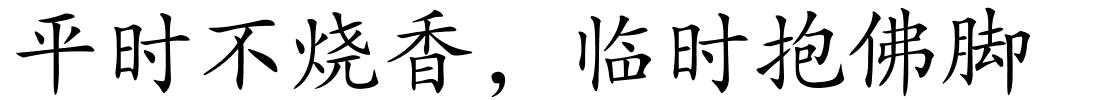 平时不烧香，临时抱佛脚